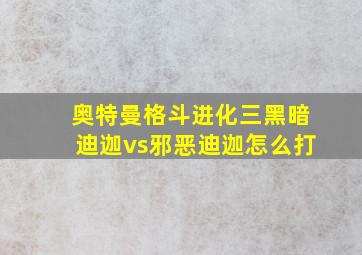 奥特曼格斗进化三黑暗迪迦vs邪恶迪迦怎么打